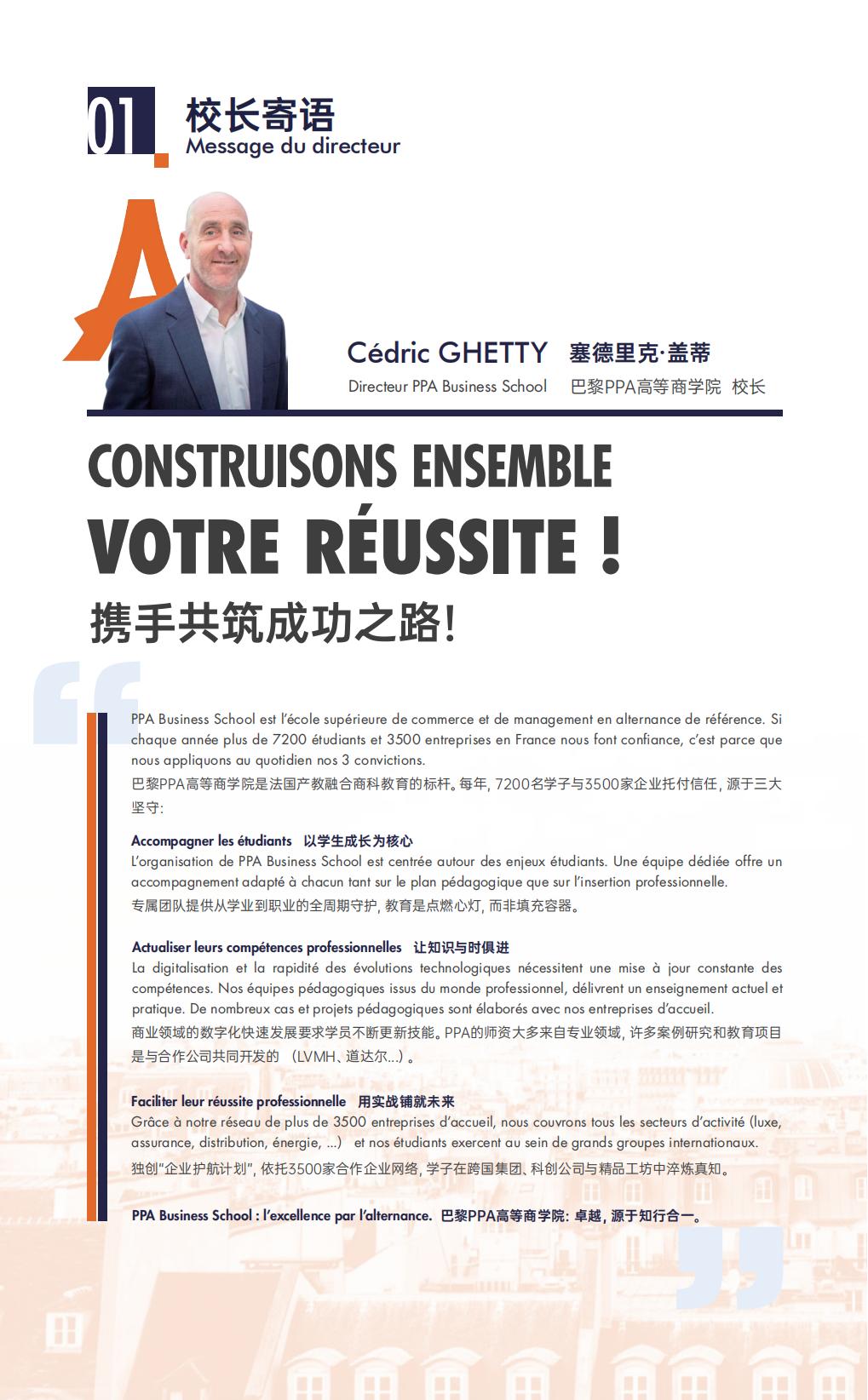 01 校长寄语
Message du directeur

Cédric GHETTY 塞德里克·盖蒂
Directeur PPA Business School 巴黎PPA高等商学院 校长

CONSTRUISONS ENSEMBLE
VOTRE RÉUSSITE !
携手共筑成功之路!

PPA Business School est l'école supérieure de commerce et de management en alternance de référence. Si chaque année plus de 7200 étudiants et 3500 entreprises en France nous font confiance, c'est parce que nous appliquons au quotidien nos 3 convictions.
巴黎PPA高等商学院是法国产教融合商科教育的标杆。每年, 7200名学子与3500家企业托付信任, 源于三大坚守:

Accompagner les étudiants 以学生成长为核心
L'organisation de PPA Business School est centrée autour des enjeux étudiants. Une équipe dédiée offre un accompagnement adapté à chacun tant sur le plan pédagogique que sur l'insertion professionnelle.
专属团队提供从学业到职业的全周期守护, 教育是点燃心灯, 而非填充容器。

Actualiser leurs compétences professionnelles 让知识与时俱进
La digitalisation et la rapidité des évolutions technologiques nécessitent une mise à jour constante des compétences. Nos équipes pédagogiques issus du monde professionnel, délivrent un enseignement actuel et pratique. De nombreux cas et projets pédagogiques sont élaborés avec nos entreprises d'accueil.
商业领域的数字化快速发展要求学员不断更新技能。PPA的师资大多来自专业领域, 许多案例研究和教育项目是与合作公司共同开发的 (LVMH、道达尔...)。

Faciliter leur réussite professionnelle 用实战铺就未来
Grâce à notre réseau de plus de 3500 entreprises d'accueil, nous couvrons tous les secteurs d'activité (luxe, assurance, distribution, énergie, ...) et nos étudiants exercent au sein de grands groupes internationaux.
独创"企业护航计划", 依托3500家合作企业网络, 学子在跨国集团、科创公司与精品工坊中淬炼真知。

PPA Business School : l'excellence par l'alternance. 巴黎PPA高等商学院: 卓越, 源于知行合一。